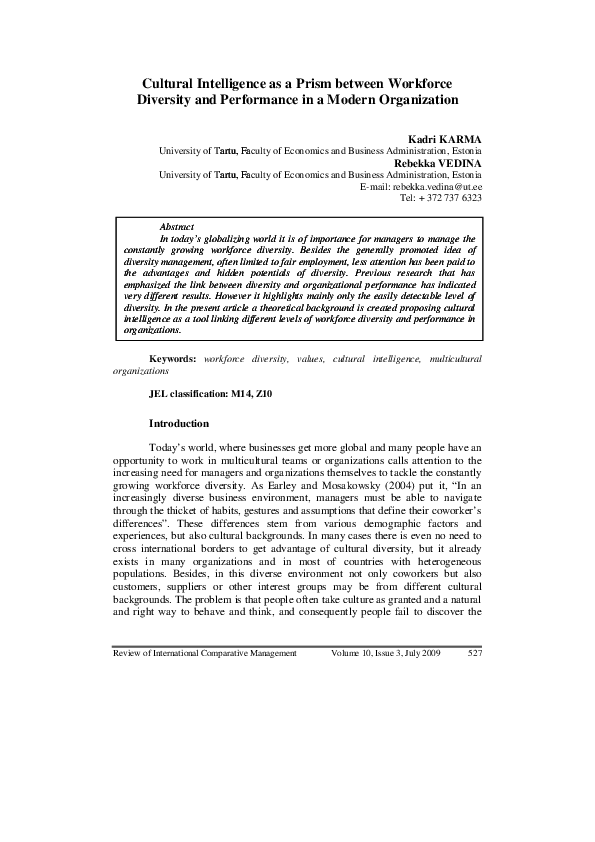 Cultural Intelligence as a Prism between Workforce Diversity and Performance in a Modern Organization

Kadri KARMA
University of Tartu, Faculty of Economics and Business Administration, Estonia
Rebekka VEDINA
University of Tartu, Faculty of Economics and Business Administration, Estonia
E-mail: rebekka.vedina@ut.ee
Tel: + 372 737 6323

Abstract
In today's globalizing world it is of importance for managers to manage the constantly growing workforce diversity. Besides the generally promoted idea of diversity management, often limited to fair employment, less attention has been paid to the advantages and hidden potentials of diversity. Previous research that has emphasized the link between diversity and organizational performance has indicated very different results. However it highlights mainly only the easily detectable level of diversity. In the present article a theoretical background is created proposing cultural intelligence as a tool linking different levels of workforce diversity and performance in organizations.

Keywords: workforce diversity, values, cultural intelligence, multicultural organizations

JEL classification: M14, Z10

Introduction

Today's world, where businesses get more global and many people have an opportunity to work in multicultural teams or organizations calls attention to the increasing need for managers and organizations themselves to tackle the constantly growing workforce diversity. As Earley and Mosakowsky (2004) put it, "In an increasingly diverse business environment, managers must be able to navigate through the thicket of habits, gestures and assumptions that define their coworker's differences". These differences stem from various demographic factors and experiences, but also cultural backgrounds. In many cases there is even no need to cross international borders to get advantage of cultural diversity, but it already exists in many organizations and in most of countries with heterogeneous populations. Besides, in this diverse environment not only coworkers but also customers, suppliers or other interest groups may be from different cultural backgrounds. The problem is that people often take culture as granted and a natural and right way to behave and think, and consequently people fail to discover the

Review of International Comparative Management Volume 10, Issue 3, July 2009 527